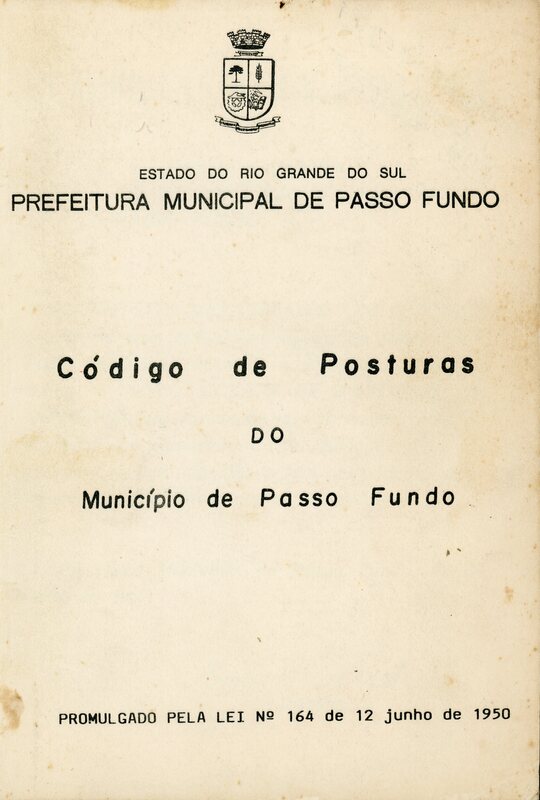 ESTADO DO RIO GRANDE DO SUL
PREFEITURA MUNICIPAL DE PASSO FUNDO

Código de Posturas

DO

Município de Passo Fundo

PROMULGADO PELA LEI Nº 164 de 12 junho de 1950